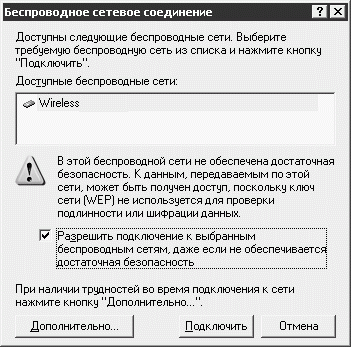 Беспроводное сетевое соединение

?
X

Доступны следующие беспроводные сети. Выберите требуемую беспроводную сеть из списка и нажмите кнопку "Подключить".

Доступные беспроводные сети:

Wireless

В этой беспроводной сети не обеспечена достаточная безопасность. К данным, передаваемым по этой сети, может быть получен доступ, поскольку ключ сети (WEP) не используется для проверки подлинности или шифрации данных.

Разрешить подключение к выбранным беспроводным сетям, даже если не обеспечивается достаточная безопасность

При наличии трудностей во время подключения к сети нажмите кнопку "Дополнительно...".

Дополнительно...

Подключить

Отмена